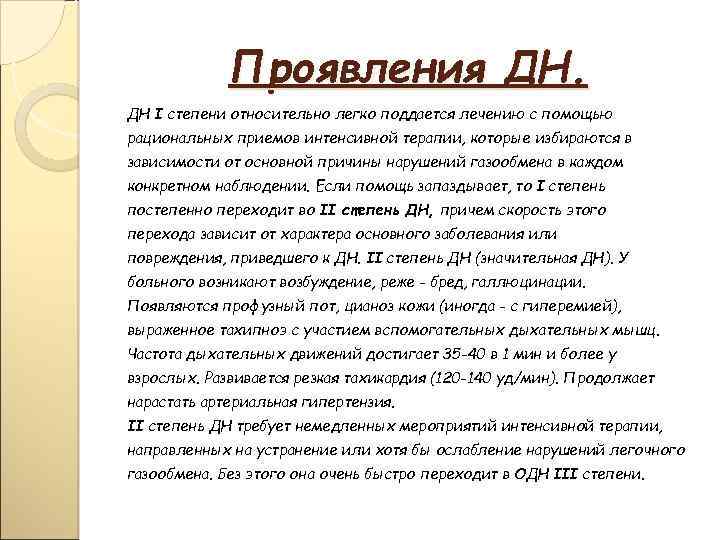 Проявления ДН.

ДН I степени относительно легко поддается лечению с помощью рациональных приемов интенсивной терапии, которые избираются в зависимости от основной причины нарушений газообмена в каждом конкретном наблюдении. Если помощь запаздывает, то I степень постепенно переходит во II степень ДН, причем скорость этого перехода зависит от характера основного заболевания или повреждения, приведшего к ДН. II степень ДН (значительная ДН). У больного возникают возбуждение, реже - бред, галлюцинации. Появляются профузный пот, цианоз кожи (иногда - с гиперемией), выраженное тахипноэ с участием вспомогательных дыхательных мышц. Частота дыхательных движений достигает 35-40 в 1 мин и более у взрослых. Развивается резкая тахикардия (120-140 уд/мин). Продолжает нарастать артериальная гипертензия.
II степень ДН требует немедленных мероприятий интенсивной терапии, направленных на устранение или хотя бы ослабление нарушений легочного газообмена. Без этого она очень быстро переходит в ОДН III степени.